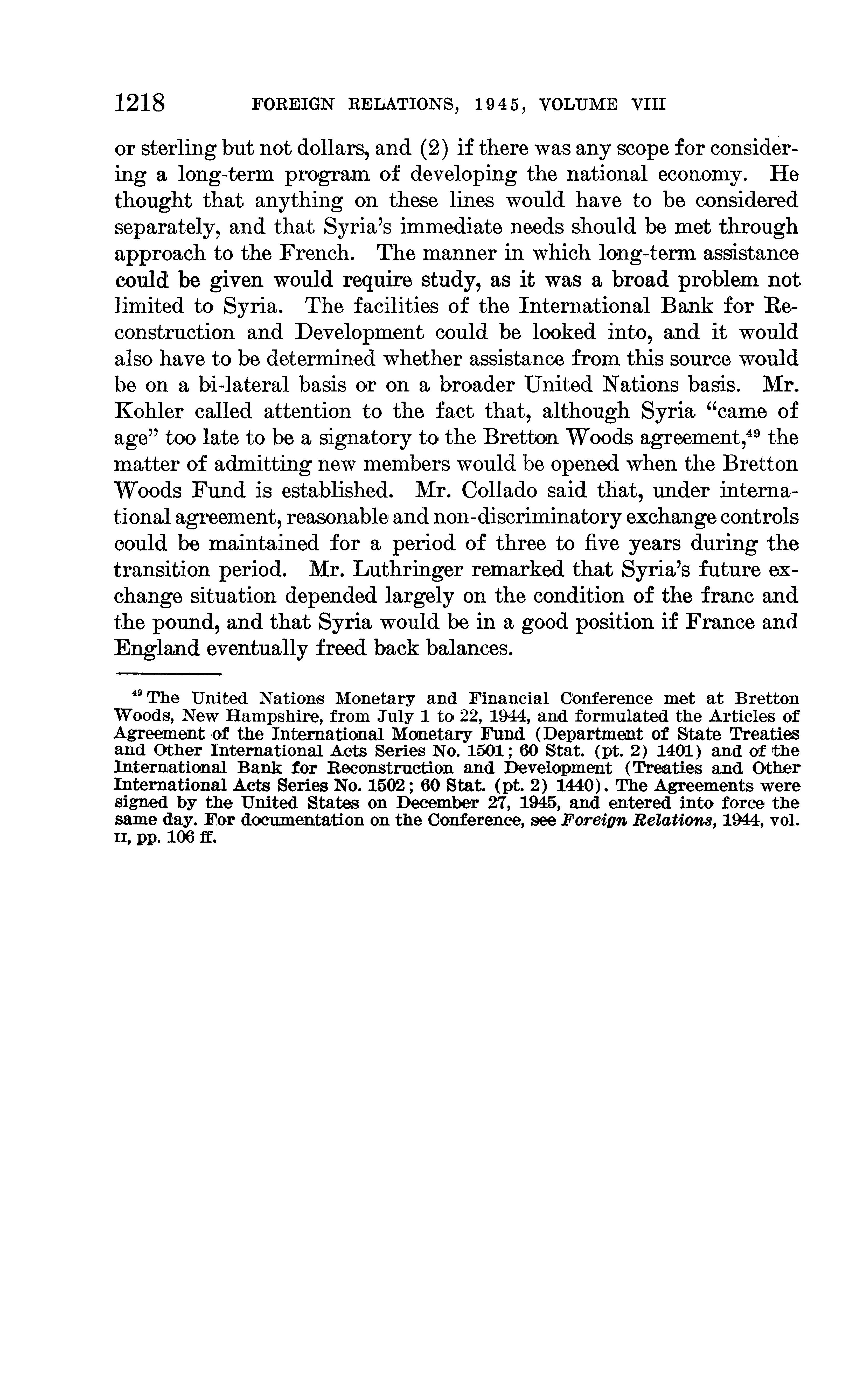 1218 FOREIGN RELATIONS, 1945, VOLUME VIII

or sterling but not dollars, and (2) if there was any scope for considering a long-term program of developing the national economy. He thought that anything on these lines would have to be considered separately, and that Syria's immediate needs should be met through approach to the French. The manner in which long-term assistance could be given would require study, as it was a broad problem not limited to Syria. The facilities of the International Bank for Reconstruction and Development could be looked into, and it would also have to be determined whether assistance from this source would be on a bi-lateral basis or on a broader United Nations basis. Mr. Kohler called attention to the fact that, although Syria "came of age" too late to be a signatory to the Bretton Woods agreement,$^{49}$ the matter of admitting new members would be opened when the Bretton Woods Fund is established. Mr. Collado said that, under international agreement, reasonable and non-discriminatory exchange controls could be maintained for a period of three to five years during the transition period. Mr. Luthringer remarked that Syria's future exchange situation depended largely on the condition of the franc and the pound, and that Syria would be in a good position if France and England eventually freed back balances.

$^{49}$ The United Nations Monetary and Financial Conference met at Bretton Woods, New Hampshire, from July 1 to 22, 1944, and formulated the Articles of Agreement of the International Monetary Fund (Department of State Treaties and Other International Acts Series No. 1501; 60 Stat. (pt. 2) 1401) and of the International Bank for Reconstruction and Development (Treaties and Other International Acts Series No. 1502; 60 Stat. (pt. 2) 1440). The Agreements were signed by the United States on December 27, 1945, and entered into force the same day. For documentation on the Conference, see Foreign Relations, 1944, vol. II, pp. 106 ff.